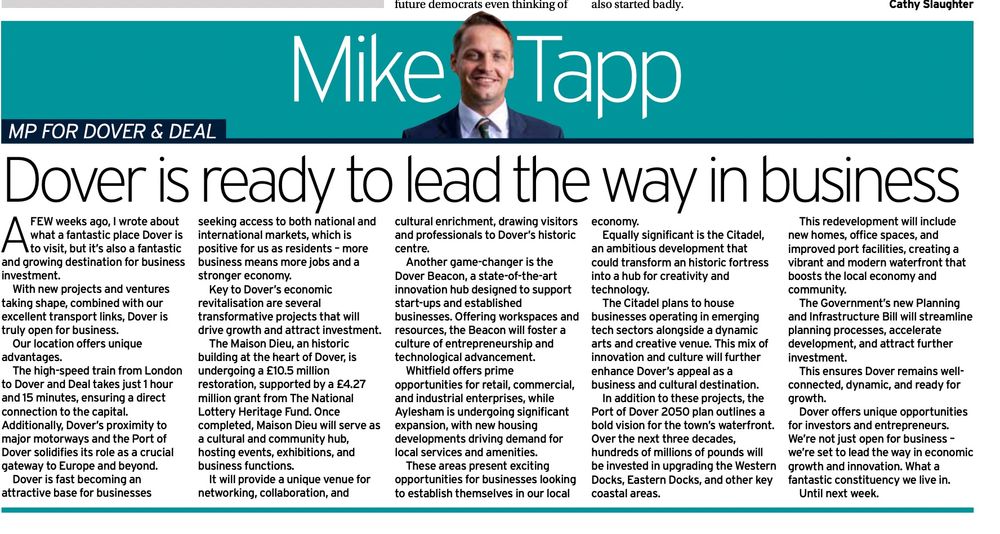 future democrats even thinking of

also started badly.

Cathy Slaughter

Mike Tapp

MP FOR DOVER & DEAL

Dover is ready to lead the way in business

A FEW weeks ago, I wrote about what a fantastic place Dover is to visit, but it's also a fantastic and growing destination for business investment.

With new projects and ventures taking shape, combined with our excellent transport links, Dover is truly open for business.

Our location offers unique advantages.

The high-speed train from London to Dover and Deal takes just 1 hour and 15 minutes, ensuring a direct connection to the capital. Additionally, Dover's proximity to major motorways and the Port of Dover solidifies its role as a crucial gateway to Europe and beyond.

Dover is fast becoming an attractive base for businesses seeking access to both national and international markets, which is positive for us as residents – more business means more jobs and a stronger economy.

Key to Dover's economic revitalisation are several transformative projects that will drive growth and attract investment.

The Maison Dieu, an historic building at the heart of Dover, is undergoing a £10.5 million restoration, supported by a £4.27 million grant from The National Lottery Heritage Fund. Once completed, Maison Dieu will serve as a cultural and community hub, hosting events, exhibitions, and business functions.

It will provide a unique venue for networking, collaboration, and cultural enrichment, drawing visitors and professionals to Dover's historic centre.

Another game-changer is the Dover Beacon, a state-of-the-art innovation hub designed to support start-ups and established businesses. Offering workspaces and resources, the Beacon will foster a culture of entrepreneurship and technological advancement.

Whitfield offers prime opportunities for retail, commercial, and industrial enterprises, while Aylesham is undergoing significant expansion, with new housing developments driving demand for local services and amenities.

These areas present exciting opportunities for businesses looking to establish themselves in our local economy.

Equally significant is the Citadel, an ambitious development that could transform an historic fortress into a hub for creativity and technology.

The Citadel plans to house businesses operating in emerging tech sectors alongside a dynamic arts and creative venue. This mix of innovation and culture will further enhance Dover's appeal as a business and cultural destination.

In addition to these projects, the Port of Dover 2050 plan outlines a bold vision for the town's waterfront. Over the next three decades, hundreds of millions of pounds will be invested in upgrading the Western Docks, Eastern Docks, and other key coastal areas.

This redevelopment will include new homes, office spaces, and improved port facilities, creating a vibrant and modern waterfront that boosts the local economy and community.

The Government's new Planning and Infrastructure Bill will streamline planning processes, accelerate development, and attract further investment.

This ensures Dover remains well-connected, dynamic, and ready for growth.

Dover offers unique opportunities for investors and entrepreneurs. We're not just open for business – we're set to lead the way in economic growth and innovation. What a fantastic constituency we live in.

Until next week.